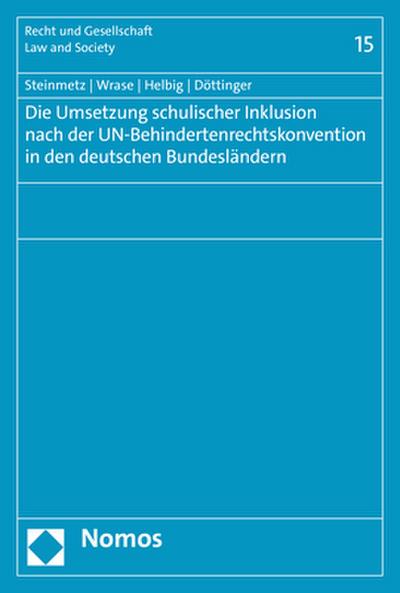 Recht und Gesellschaft
Law and Society

15

Steinmetz | Wrase | Helbig | Döttinger

Die Umsetzung schulischer Inklusion nach der UN-Behindertenrechtskonvention in den deutschen Bundesländern

Nomos